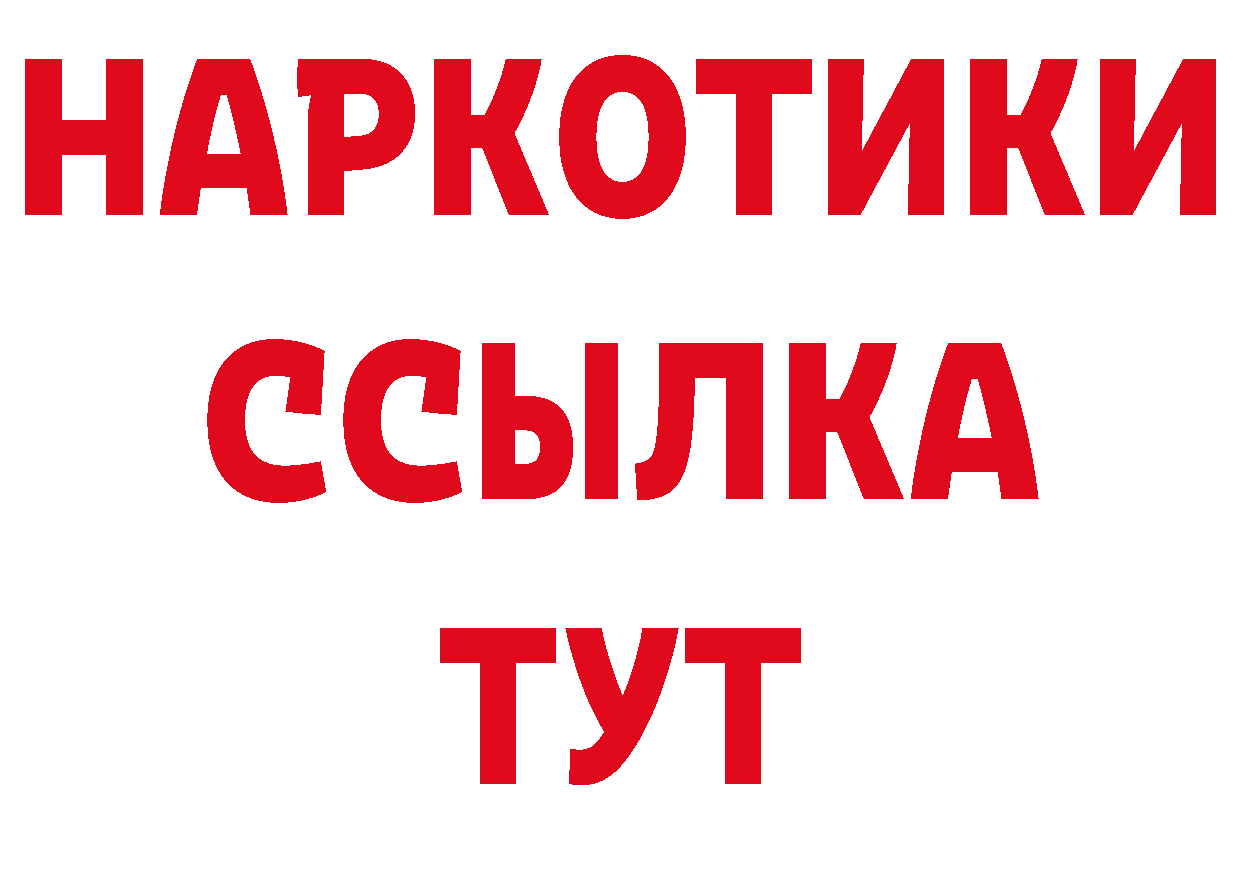 НАРКОТИКИ
ССЫЛКА
ТУТ